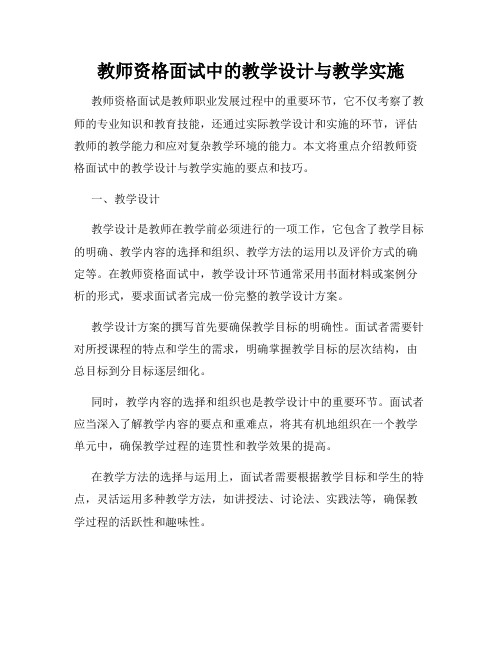 教师资格面试中的教学设计与教学实施

教师资格面试是教师职业发展过程中的重要环节，它不仅考察了教师的专业知识和教育技能，还通过实际教学设计和实施的环节，评估教师的教学能力和应对复杂教学环境的能力。本文将重点介绍教师资格面试中的教学设计与教学实施的要点和技巧。

一、教学设计

教学设计是教师在教学前必须进行的一项工作，它包含了教学目标的明确、教学内容的选择和组织、教学方法的运用以及评价方式的确定等。在教师资格面试中，教学设计环节通常采用书面材料或案例分析的形式，要求面试者完成一份完整的教学设计方案。

教学设计方案的撰写首先要确保教学目标的明确性。面试者需要针对所授课程的特点和学生的需求，明确掌握教学目标的层次结构，由总目标到分目标逐层细化。

同时，教学内容的选择和组织也是教学设计中的重要环节。面试者应当深入了解教学内容的要点和重难点，将其有机地组织在一个教学单元中，确保教学过程的连贯性和教学效果的提高。

在教学方法的选择与运用上，面试者需要根据教学目标和学生的特点，灵活运用多种教学方法，如讲授法、讨论法、实践法等，确保教学过程的活跃性和趣味性。